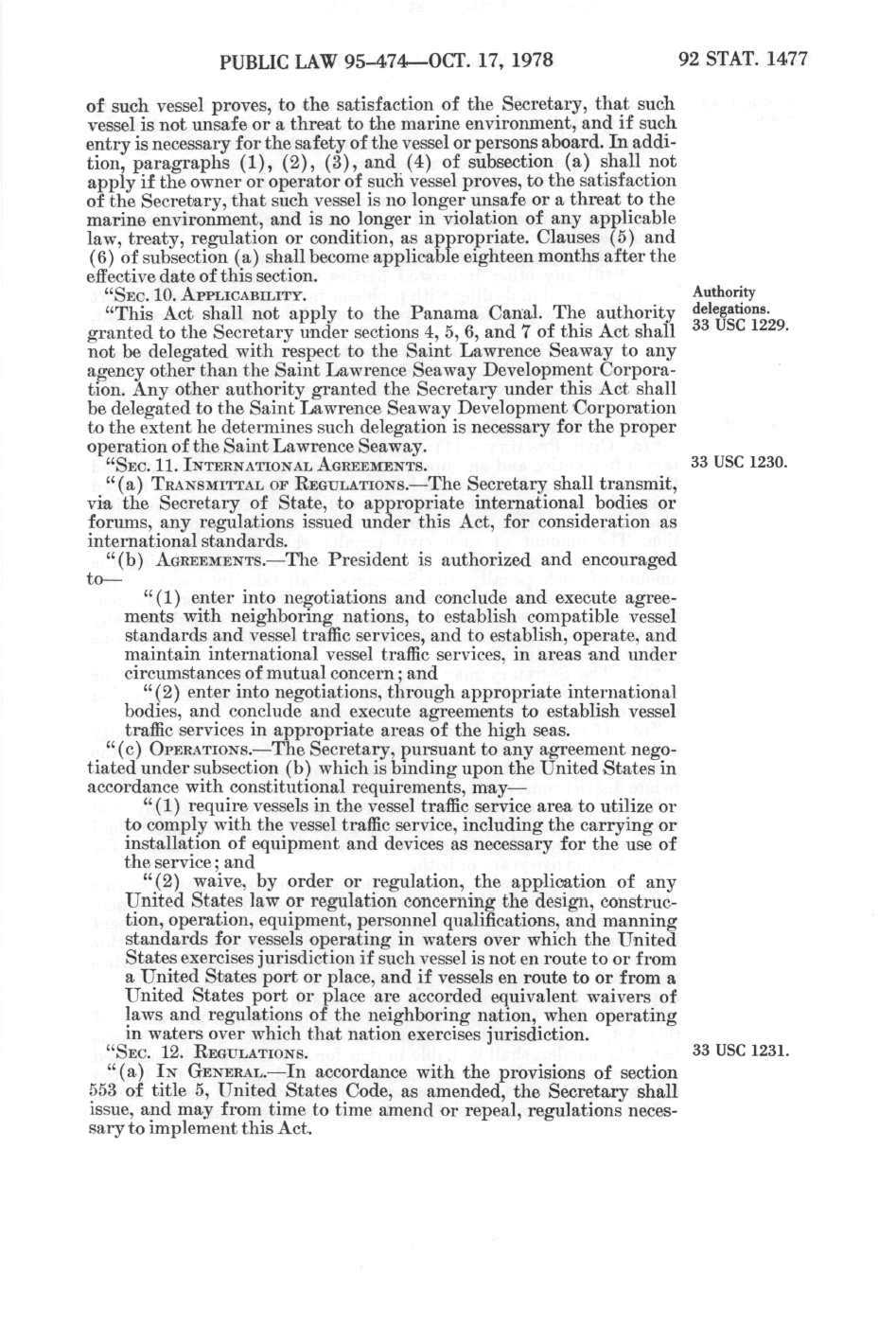 PUBLIC LAW 95-474—OCT. 17, 1978

92 STAT. 1477

of such vessel proves, to the satisfaction of the Secretary, that such vessel is not unsafe or a threat to the marine environment, and if such entry is necessary for the safety of the vessel or persons aboard. In addition, paragraphs (1), (2), (3), and (4) of subsection (a) shall not apply if the owner or operator of such vessel proves, to the satisfaction of the Secretary, that such vessel is no longer unsafe or a threat to the marine environment, and is no longer in violation of any applicable law, treaty, regulation or condition, as appropriate. Clauses (5) and (6) of subsection (a) shall become applicable eighteen months after the effective date of this section.

"SEC. 10. APPLICABILITY.

Authority delegations.
33 USC 1229.

"This Act shall not apply to the Panama Canal. The authority granted to the Secretary under sections 4, 5, 6, and 7 of this Act shall not be delegated with respect to the Saint Lawrence Seaway to any agency other than the Saint Lawrence Seaway Development Corporation. Any other authority granted the Secretary under this Act shall be delegated to the Saint Lawrence Seaway Development Corporation to the extent he determines such delegation is necessary for the proper operation of the Saint Lawrence Seaway.

"SEC. 11. INTERNATIONAL AGREEMENTS.

33 USC 1230.

"(a) TRANSMITTAL OF REGULATIONS.—The Secretary shall transmit, via the Secretary of State, to appropriate international bodies or forums, any regulations issued under this Act, for consideration as international standards.

"(b) AGREEMENTS.—The President is authorized and encouraged to—

"(1) enter into negotiations and conclude and execute agreements with neighboring nations, to establish compatible vessel standards and vessel traffic services, and to establish, operate, and maintain international vessel traffic services, in areas and under circumstances of mutual concern; and

"(2) enter into negotiations, through appropriate international bodies, and conclude and execute agreements to establish vessel traffic services in appropriate areas of the high seas.

"(c) OPERATIONS.—The Secretary, pursuant to any agreement negotiated under subsection (b) which is binding upon the United States in accordance with constitutional requirements, may—

"(1) require vessels in the vessel traffic service area to utilize or to comply with the vessel traffic service, including the carrying or installation of equipment and devices as necessary for the use of the service; and

"(2) waive, by order or regulation, the application of any United States law or regulation concerning the design, construction, operation, equipment, personnel qualifications, and manning standards for vessels operating in waters over which the United States exercises jurisdiction if such vessel is not en route to or from a United States port or place, and if vessels en route to or from a United States port or place are accorded equivalent waivers of laws and regulations of the neighboring nation, when operating in waters over which that nation exercises jurisdiction.

"SEC. 12. REGULATIONS.

33 USC 1231.

"(a) IN GENERAL.—In accordance with the provisions of section 553 of title 5, United States Code, as amended, the Secretary shall issue, and may from time to time amend or repeal, regulations necessary to implement this Act.